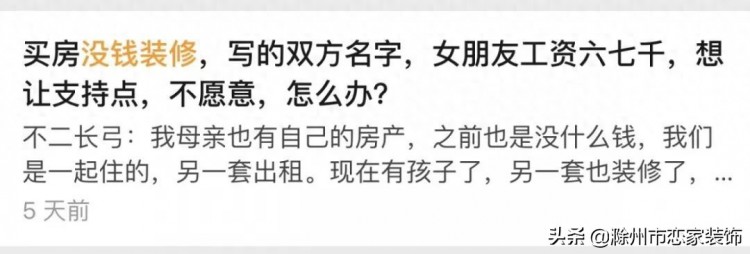 买房没钱装修，写的双方名字，女朋友工资六七千，想让支持点，不愿意，怎么办？

不二长弓：我母亲也有自己的房产，之前也是没什么钱，我们是一起住的，另一套出租。现在有孩子了，另一套也装修了，...

5 天前

头条 @滁州市恋家装饰